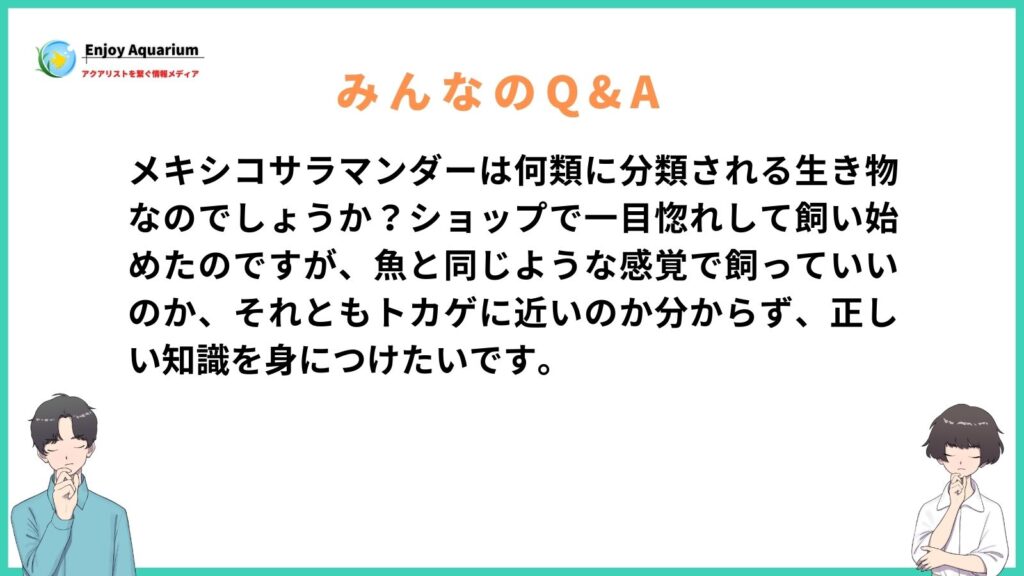 Enjoy Aquarium
アクアリストを繋ぐ情報メディア

みんなのQ＆A

メキシコサラマンダーは何類に分類される生き物なのでしょうか？ショップで一目惚れして飼い始めたのですが、魚と同じような感覚で飼っていいのか、それともトカゲに近いのか分からず、正しい知識を身につけたいです。